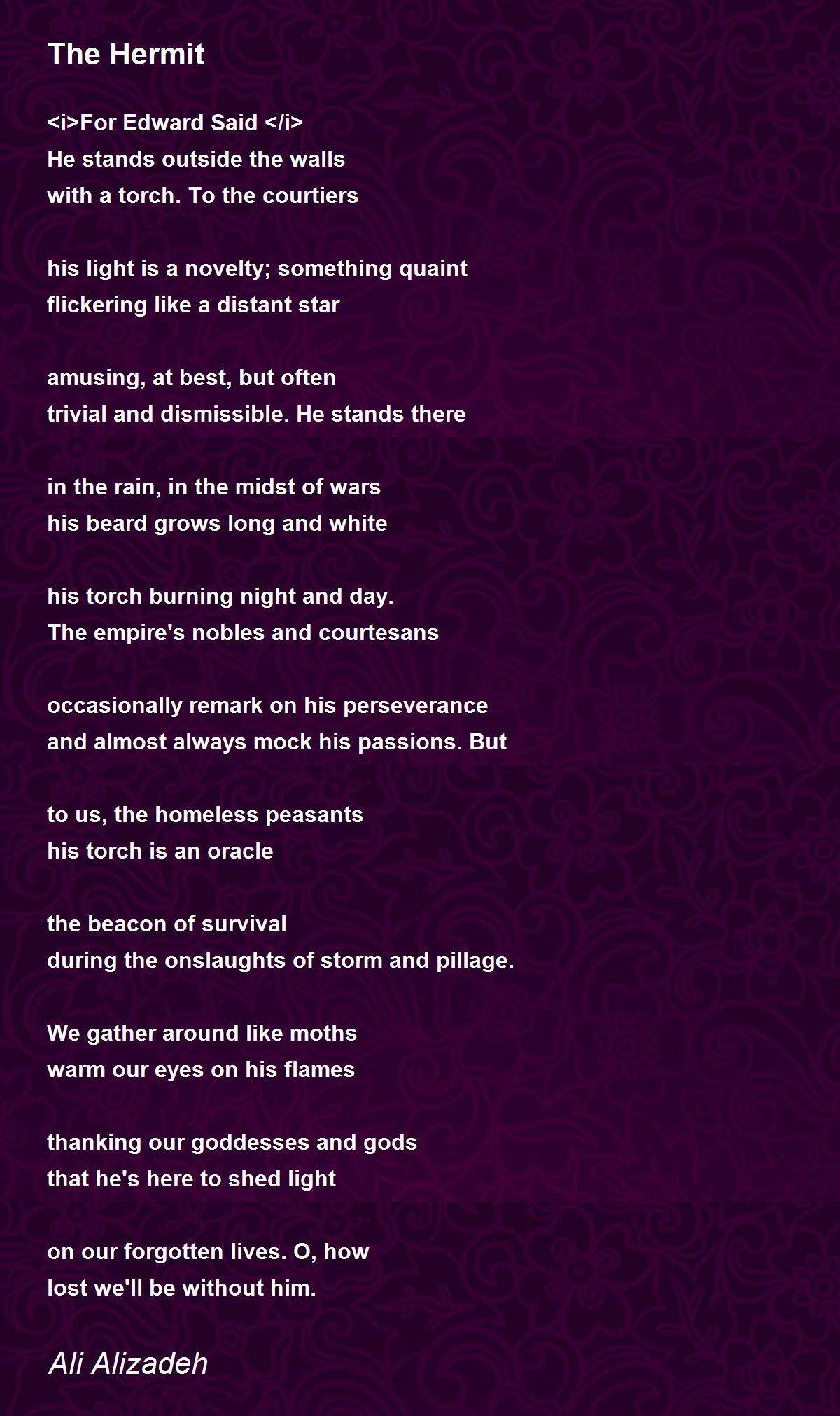 The Hermit

<i>For Edward Said </i>
He stands outside the walls
with a torch. To the courtiers

his light is a novelty; something quaint
flickering like a distant star

amusing, at best, but often
trivial and dismissible. He stands there

in the rain, in the midst of wars
his beard grows long and white

his torch burning night and day.
The empire's nobles and courtesans

occasionally remark on his perseverance
and almost always mock his passions. But

to us, the homeless peasants
his torch is an oracle

the beacon of survival
during the onslaughts of storm and pillage.

We gather around like moths
warm our eyes on his flames

thanking our goddesses and gods
that he's here to shed light

on our forgotten lives. O, how
lost we'll be without him.

Ali Alizadeh